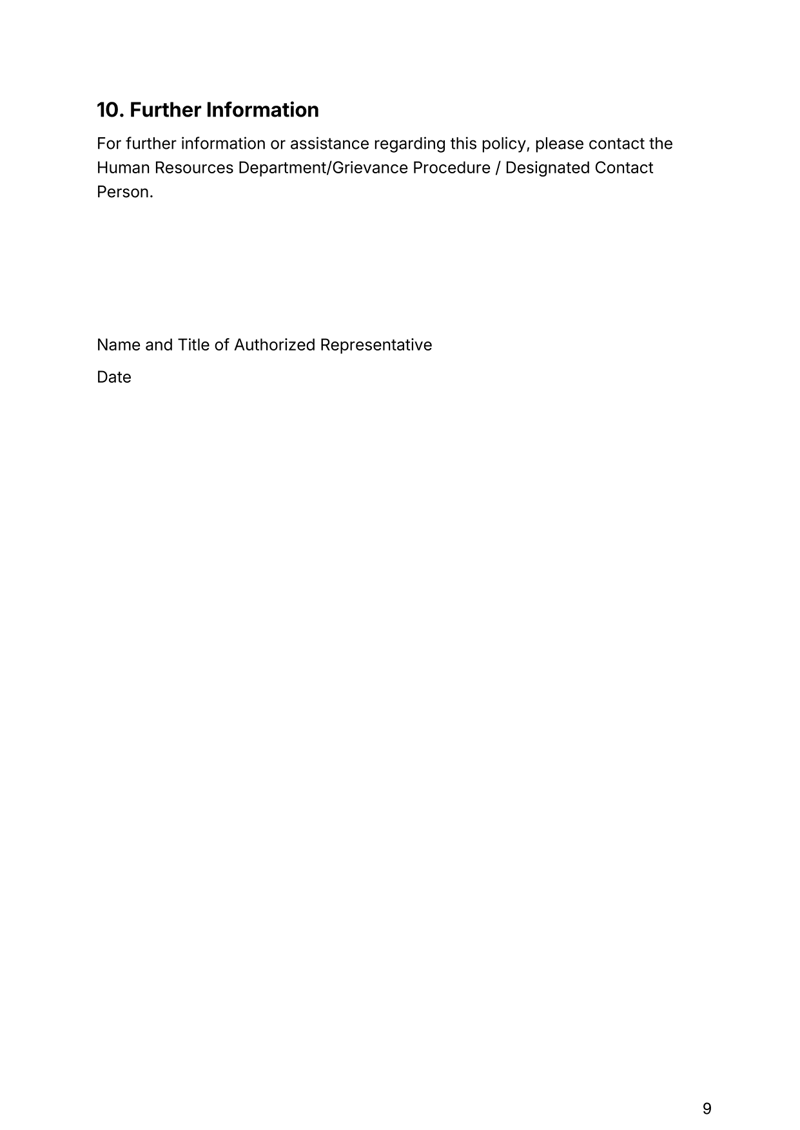 10. Further Information

For further information or assistance regarding this policy, please contact the Human Resources Department/Grievance Procedure / Designated Contact Person.

Name and Title of Authorized Representative

Date

9